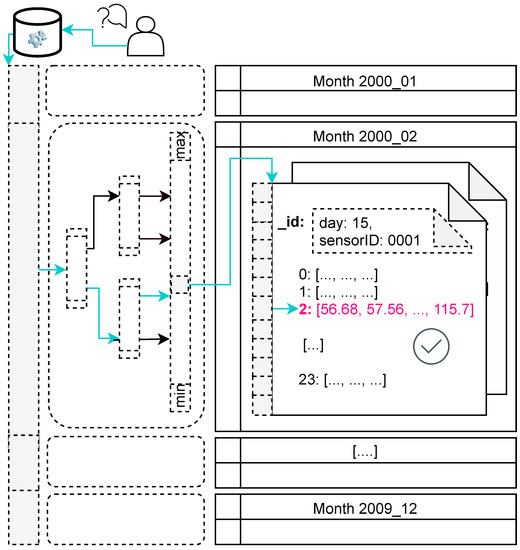 ?

Month 2000_01

Month 2000_02

max

min

_id: day: 15, sensorID: 0001

0: [..., ..., ...]
1: [..., ..., ...]
2: [56.68, 57.56, ..., 115.7]

[...]

23: [..., ..., ...]

[....]

Month 2009_12